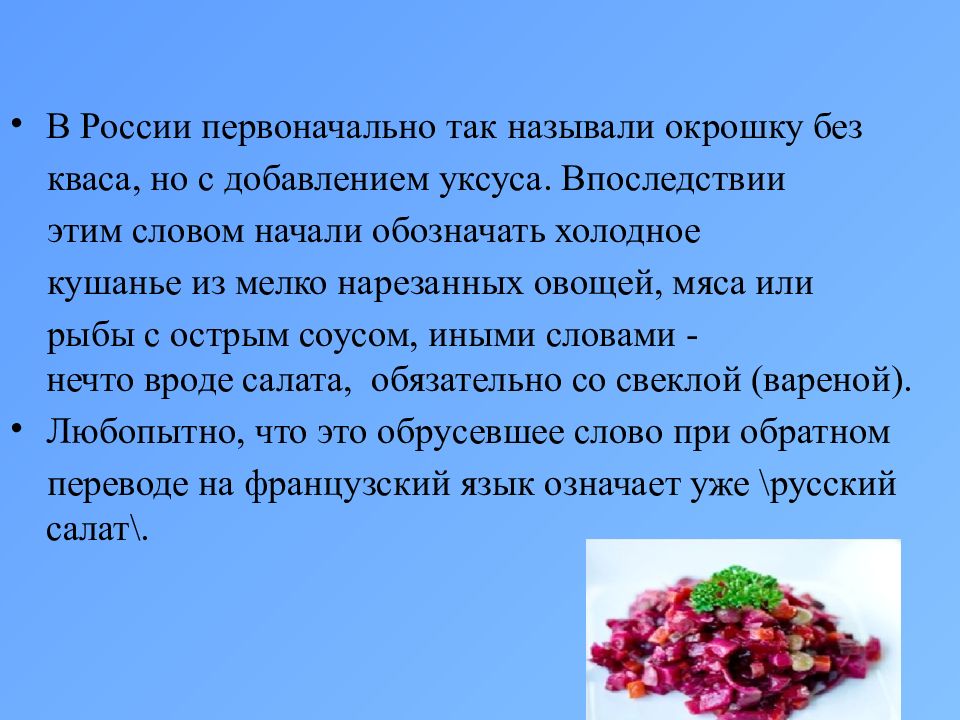 • В России первоначально так называли окрошку без кваса, но с добавлением уксуса. Впоследствии этим словом начали обозначать холодное кушанье из мелко нарезанных овощей, мяса или рыбы с острым соусом, иными словами - нечто вроде салата, обязательно со свеклой (вареной).

• Любопытно, что это обрусевшее слово при обратном переводе на французский язык означает уже \русский салат\.